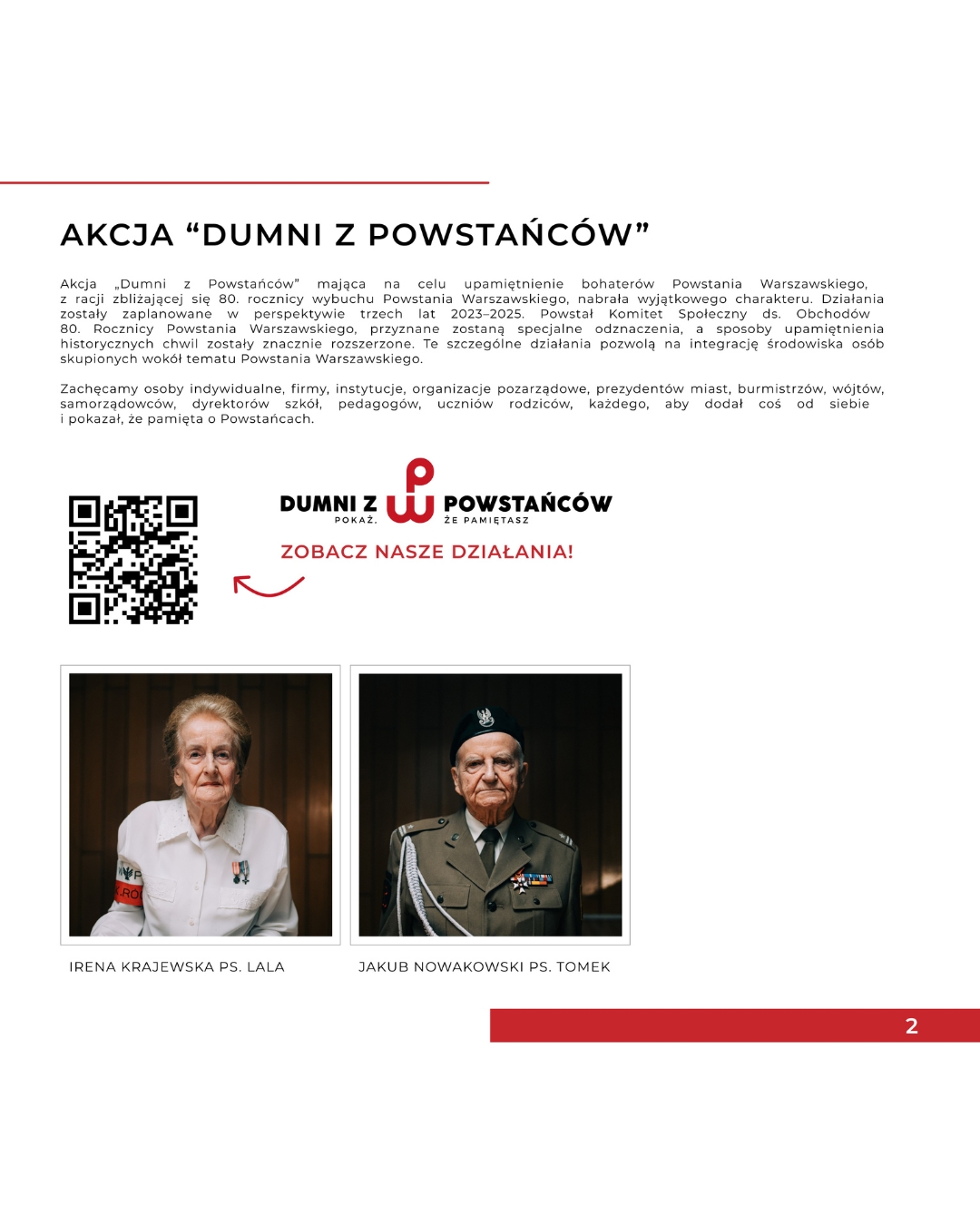 AKCJA “DUMNI Z POWSTAŃCÓW”

Akcja „Dumni z Powstańców” mająca na celu upamiętnienie bohaterów Powstania Warszawskiego, z racji zbliżającej się 80. rocznicy wybuchu Powstania Warszawskiego, nabrała wyjątkowego charakteru. Działania zostały zaplanowane w perspektywie trzech lat 2023–2025. Powstał Komitet Społeczny ds. Obchodów 80. Rocznicy Powstania Warszawskiego, przyznane zostaną specjalne odznaczenia, a sposoby upamiętnienia historycznych chwil zostały znacznie rozszerzone. Te szczególne działania pozwolą na integrację środowiska osób skupionych wokół tematu Powstania Warszawskiego.

Zachęcamy osoby indywidualne, firmy, instytucje, organizacje pozarządowe, prezydentów miast, burmistrzów, wójtów, samorządowców, dyrektorów szkół, pedagogów, uczniów rodziców, każdego, aby dodał coś od siebie i pokazał, że pamięta o Powstańcach.

DUMNI Z POWSTAŃCÓW
POKAŻ, ŻE PAMIĘTASZ

ZOBACZ NASZE DZIAŁANIA!

IRENA KRAJEWSKA PS. LALA

JAKUB NOWAKOWSKI PS. TOMEK

2